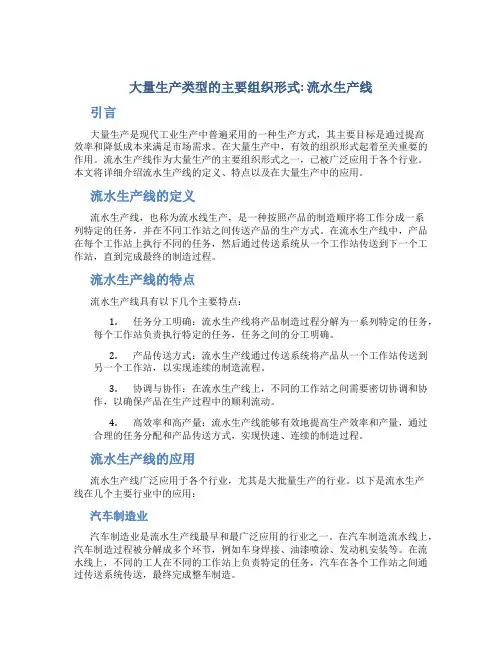 大量生产类型的主要组织形式: 流水生产线

引言

大量生产是现代工业生产中普遍采用的一种生产方式，其主要目标是通过提高效率和降低成本来满足市场需求。在大量生产中，有效的组织形式起着至关重要的作用。流水生产线作为大量生产的主要组织形式之一，已被广泛应用于各个行业。本文将详细介绍流水生产线的定义、特点以及在大量生产中的应用。

流水生产线的定义

流水生产线，也称为流水线生产，是一种按照产品的制造顺序将工作分成一系列特定的任务，并在不同工作站之间传送产品的生产方式。在流水生产线中，产品在每个工作站上执行不同的任务，然后通过传送系统从一个工作站传送到下一个工作站，直到完成最终的制造过程。

流水生产线的特点

流水生产线具有以下几个主要特点：

1. 任务分工明确：流水生产线将产品制造过程分解为一系列特定的任务，每个工作站负责执行特定的任务，任务之间的分工明确。

2. 产品传送方式：流水生产线通过传送系统将产品从一个工作站传送到另一个工作站，以实现连续的制造流程。

3. 协调与协作：在流水生产线上，不同的工作站之间需要密切协调和协作，以确保产品在生产过程中的顺利流动。

4. 高效率和高产量：流水生产线能够有效地提高生产效率和产量，通过合理的任务分配和产品传送方式，实现快速、连续的制造过程。

流水生产线的应用

流水生产线广泛应用于各个行业，尤其是大批量生产的行业。以下是流水生产线在几个主要行业中的应用：

汽车制造业

汽车制造业是流水生产线最早和最广泛应用的行业之一。在汽车制造流水线上，汽车制造过程被分解成多个环节，例如车身焊接、油漆喷涂、发动机安装等。在流水线上，不同的工人在不同的工作站上负责特定的任务，汽车在各个工作站之间通过传送系统传送，最终完成整车制造。